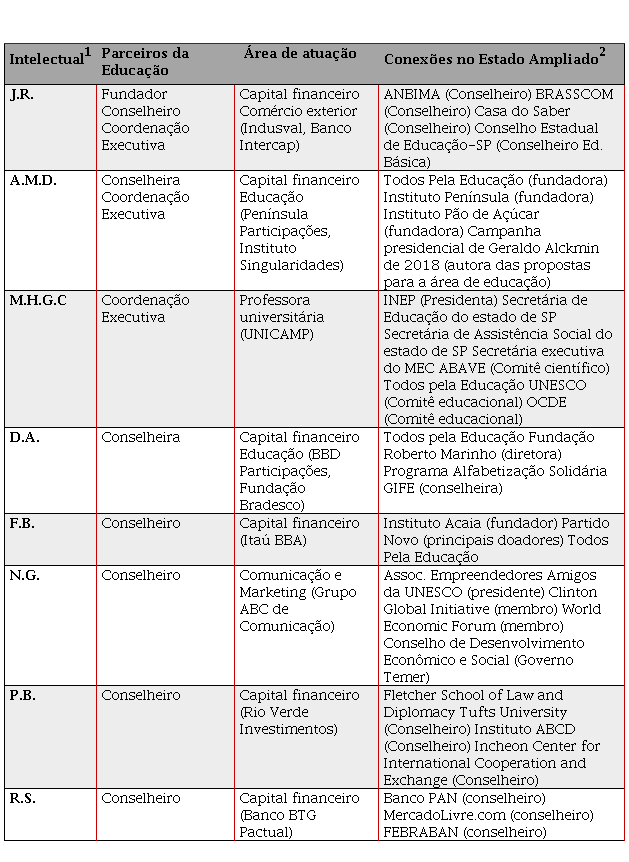 | Intelectual$^1$ | Parceiros da Educação | Área de atuação | Conexões no Estado Ampliado$^2$ |
|---|---|---|---|
| J.R. | Fundador Conselheiro Coordenação Executiva | Capital financeiro Comércio exterior (Indusval, Banco Intercap) | ANBIMA (Conselheiro) BRASSCOM (Conselheiro) Casa do Saber (Conselheiro) Conselho Estadual de Educação-SP (Conselheiro Ed. Básica) |
| A.M.D. | Conselheira Coordenação Executiva | Capital financeiro Educação (Península Participações, Instituto Singularidades) | Todos Pela Educação (fundadora) Instituto Península (fundadora) Instituto Pão de Açúcar (fundadora) Campanha presidencial de Geraldo Alckmin de 2018 (autora das propostas para a área de educação) |
| M.H.G.C | Coordenação Executiva | Professora universitária (UNICAMP) | INEP (Presidenta) Secretária de Educação do estado de SP Secretária de Assistência Social do estado de SP Secretária executiva do MEC ABAVE (Comitê científico) Todos pela Educação UNESCO (Comitê educacional) OCDE (Comitê educacional) |
| D.A. | Conselheira | Capital financeiro Educação (BBD Participações, Fundação Bradesco) | Todos pela Educação Fundação Roberto Marinho (diretora) Programa Alfabetização Solidária GIFE (conselheira) |
| F.B. | Conselheiro | Capital financeiro (Itaú BBA) | Instituto Acaia (fundador) Partido Novo (principais doadores) Todos Pela Educação |
| N.G. | Conselheiro | Comunicação e Marketing (Grupo ABC de Comunicação) | Assoc. Empreendedores Amigos da UNESCO (presidente) Clinton Global Initiative (membro) World Economic Forum (membro) Conselho de Desenvolvimento Econômico e Social (Governo Temer) |
| P.B. | Conselheiro | Capital financeiro (Rio Verde Investimentos) | Fletcher School of Law and Diplomacy Tufts University (Conselheiro) Instituto ABCD (Conselheiro) Incheon Center for International Cooperation and Exchange (Conselheiro) |
| R.S. | Conselheiro | Capital financeiro (Banco BTG Pactual) | Banco PAN (conselheiro) MercadoLivre.com (conselheiro) FEBRABAN (conselheiro) |